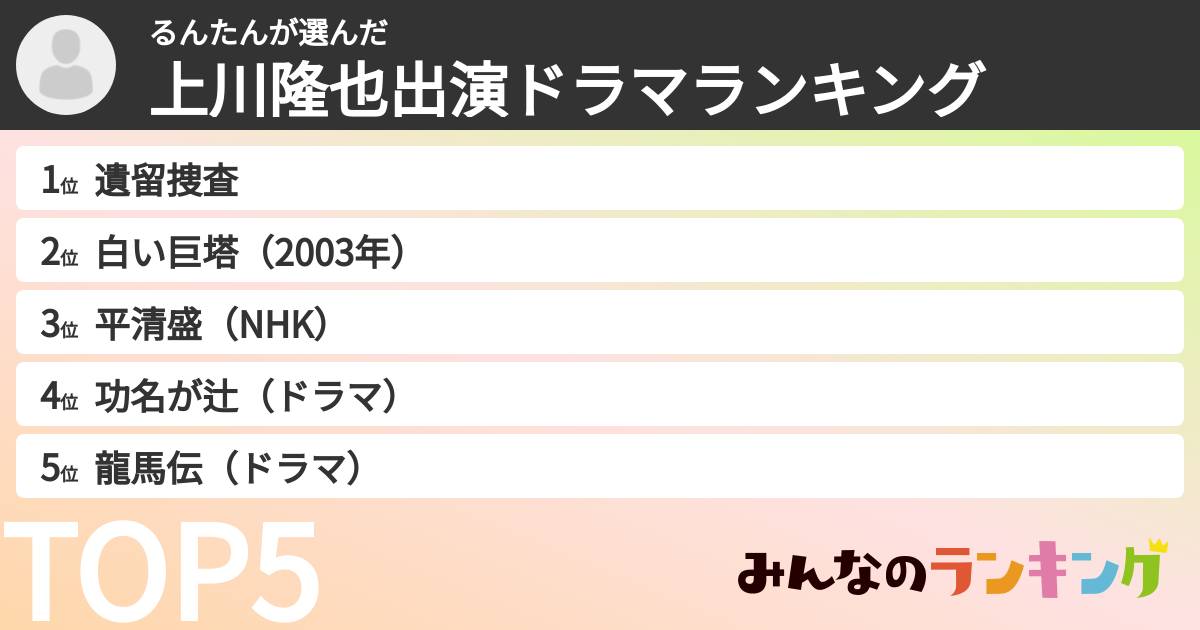 るんたんが選んだ
上川隆也出演ドラマランキング

1位 遺留捜査
2位 白い巨塔（2003年）
3位 平清盛（NHK）
4位 功名が辻（ドラマ）
5位 龍馬伝（ドラマ）

TOP5

みんなのランキング